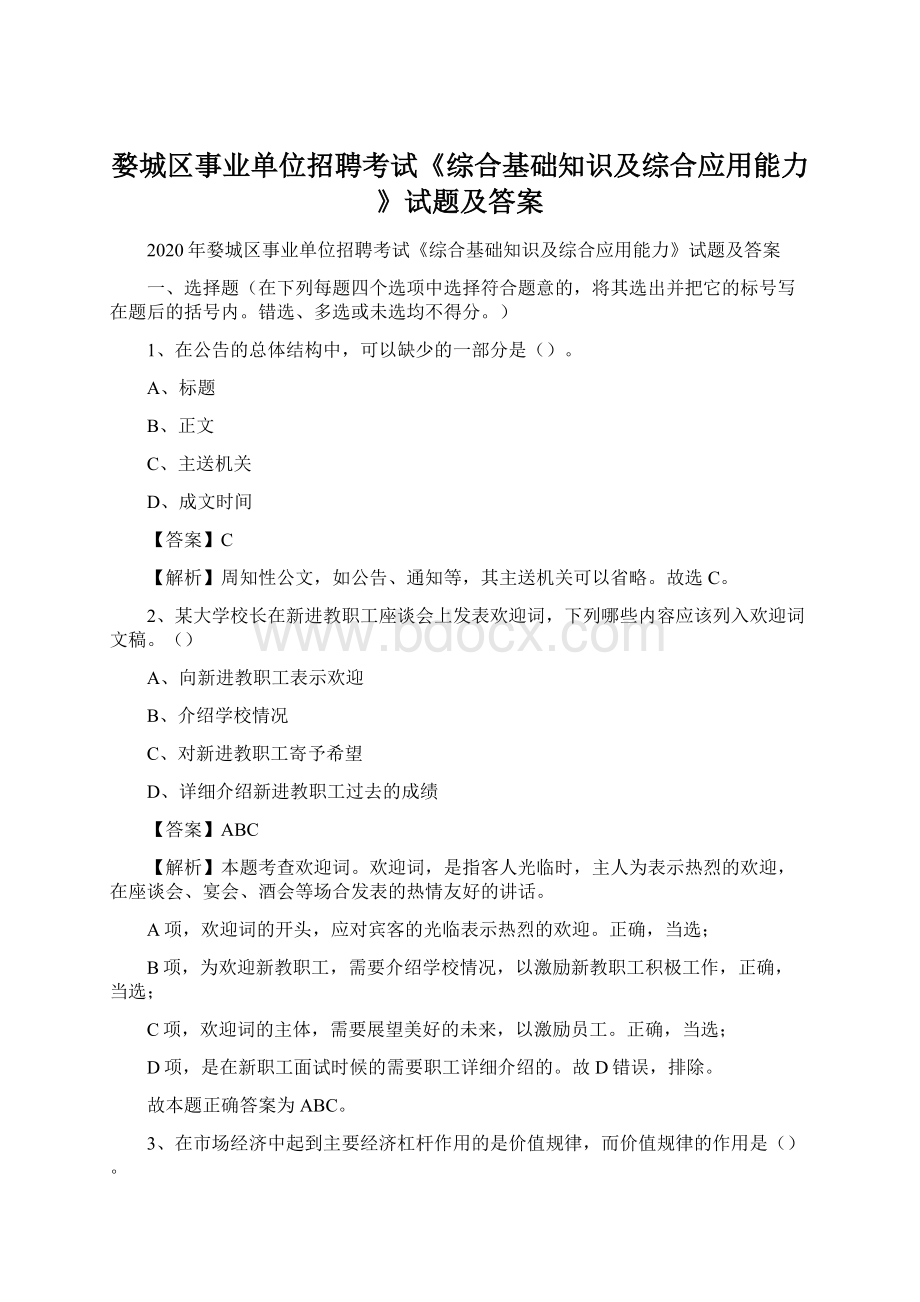 婺城区事业单位招聘考试《综合基础知识及综合应用能力》试题及答案

2020年婺城区事业单位招聘考试《综合基础知识及综合应用能力》试题及答案

一、选择题（在下列每题四个选项中选择符合题意的，将其选出并把它的标号写在题后的括号内。错选、多选或未选均不得分。）

1、在公告的总体结构中，可以缺少的一部分是（）。

A、标题

B、正文

C、主送机关

D、成文时间

【答案】C

【解析】周知性公文，如公告、通知等，其主送机关可以省略。故选C。

2、某大学校长在新进教职工座谈会上发表欢迎词，下列哪些内容应该列入欢迎词文稿。（）

www.bdocx.com

A、向新进教职工表示欢迎

B、介绍学校情况

C、对新进教职工寄予希望

D、详细介绍新进教职工过去的成绩

【答案】ABC

【解析】本题考查欢迎词。欢迎词，是指客人光临时，主人为表示热烈的欢迎，在座谈会、宴会、酒会等场合发表的热情友好的讲话。

A项，欢迎词的开头，应对宾客的光临表示热烈的欢迎。正确，当选；

B项，为欢迎新教职工，需要介绍学校情况，以激励新教职工积极工作，正确，当选；

C项，欢迎词的主体，需要展望美好的未来，以激励员工。正确，当选；

D项，是在新职工面试时候的需要职工详细介绍的。故D错误，排除。

故本题正确答案为ABC。

3、在市场经济中起到主要经济杠杆作用的是价值规律，而价值规律的作用是（）。